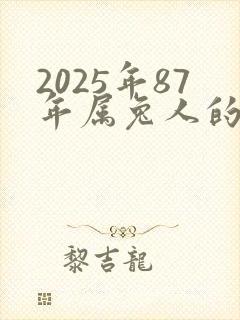 2025年87年属兔人的

黎吉龍